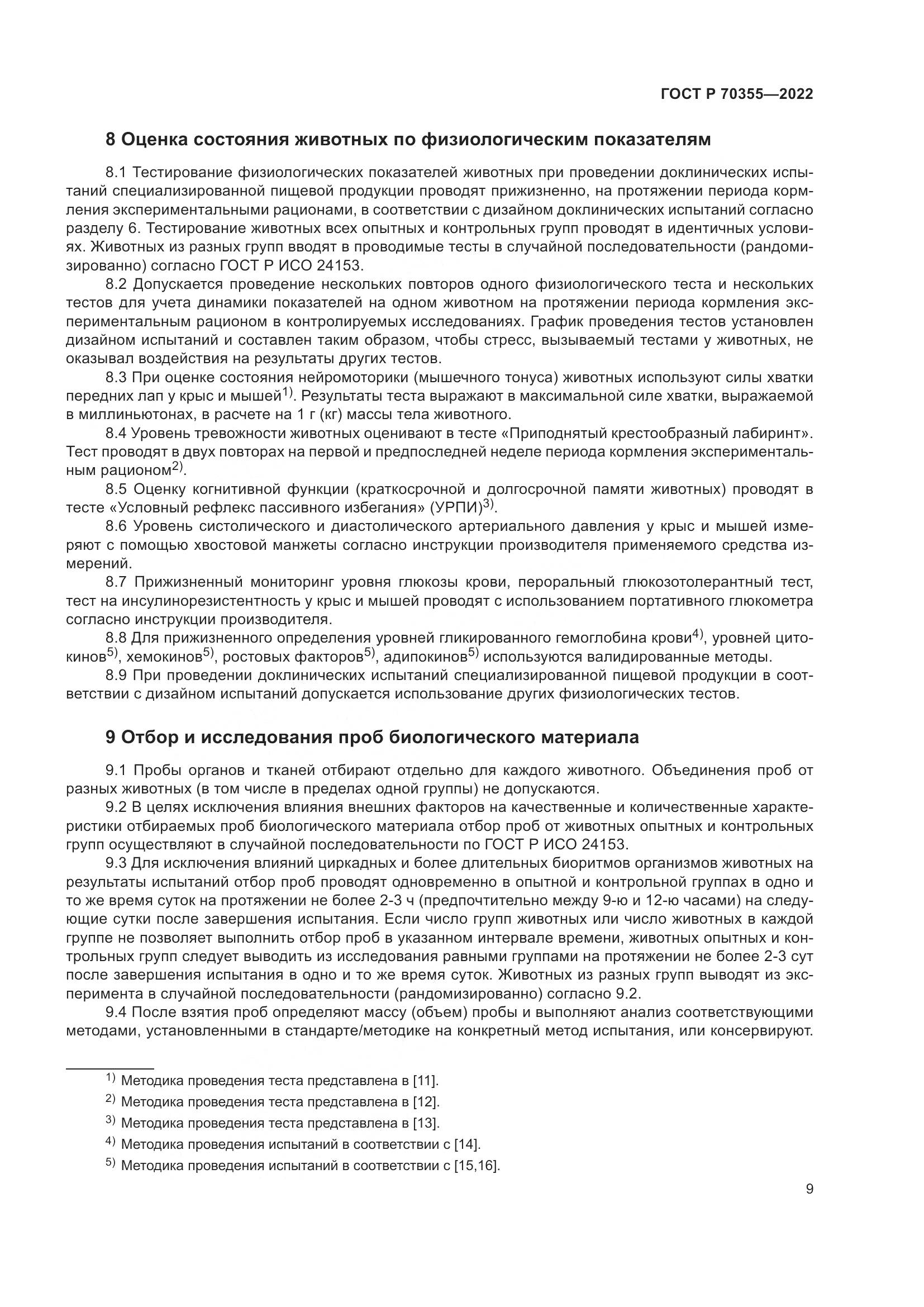 ГОСТ Р 70355—2022

8 Оценка состояния животных по физиологическим показателям

8.1 Тестирование физиологических показателей животных при проведении доклинических испытаний специализированной пищевой продукции проводят прижизненно, на протяжении периода кормления экспериментальными рационами, в соответствии с дизайном доклинических испытаний согласно разделу 6. Тестирование животных всех опытных и контрольных групп проводят в идентичных условиях. Животных из разных групп вводят в проводимые тесты в случайной последовательности (рандомизированно) согласно ГОСТ Р ИСО 24153.

8.2 Допускается проведение нескольких повторов одного физиологического теста и нескольких тестов для учета динамики показателей на одном животном на протяжении периода кормления экспериментальным рационом в контролируемых исследованиях. График проведения тестов установлен дизайном испытаний и составлен таким образом, чтобы стресс, вызываемый тестами у животных, не оказывал воздействия на результаты других тестов.

8.3 При оценке состояния нейромоторики (мышечного тонуса) животных используют силы хватки передних лап у крыс и мышей$^{1)}$. Результаты теста выражают в максимальной силе хватки, выражаемой в миллиньютонах, в расчете на 1 г (кг) массы тела животного.

8.4 Уровень тревожности животных оценивают в тесте «Приподнятый крестообразный лабиринт». Тест проводят в двух повторах на первой и предпоследней неделе периода кормления экспериментальным рационом$^{2)}$.

8.5 Оценку когнитивной функции (краткосрочной и долгосрочной памяти животных) проводят в тесте «Условный рефлекс пассивного избегания» (УРПИ)$^{3)}$.

8.6 Уровень систолического и диастолического артериального давления у крыс и мышей измеряют с помощью хвостовой манжеты согласно инструкции производителя применяемого средства измерений.

8.7 Прижизненный мониторинг уровня глюкозы крови, пероральный глюкозотолерантный тест, тест на инсулинорезистентность у крыс и мышей проводят с использованием портативного глюкометра согласно инструкции производителя.

8.8 Для прижизненного определения уровней гликированного гемоглобина крови$^{4)}$, уровней цитокинов$^{5)}$, хемокинов$^{5)}$, ростовых факторов$^{5)}$, адипокинов$^{5)}$ используются валидированные методы.

8.9 При проведении доклинических испытаний специализированной пищевой продукции в соответствии с дизайном испытаний допускается использование других физиологических тестов.

9 Отбор и исследования проб биологического материала

9.1 Пробы органов и тканей отбирают отдельно для каждого животного. Объединения проб от разных животных (в том числе в пределах одной группы) не допускаются.

9.2 В целях исключения влияния внешних факторов на качественные и количественные характеристики отбираемых проб биологического материала отбор проб от животных опытных и контрольных групп осуществляют в случайной последовательности по ГОСТ Р ИСО 24153.

9.3 Для исключения влияний циркадных и более длительных биоритмов организмов животных на результаты испытаний отбор проб проводят одновременно в опытной и контрольной группах в одно и то же время суток на протяжении не более 2-3 ч (предпочтительно между 9-ю и 12-ю часами) на следующие сутки после завершения испытания. Если число групп животных или число животных в каждой группе не позволяет выполнить отбор проб в указанном интервале времени, животных опытных и контрольных групп следует выводить из исследования равными группами на протяжении не более 2-3 сут после завершения испытания в одно и то же время суток. Животных из разных групп выводят из эксперимента в случайной последовательности (рандомизированно) согласно 9.2.

9.4 После взятия проб определяют массу (объем) пробы и выполняют анализ соответствующими методами, установленными в стандарте/методике на конкретный метод испытания, или консервируют.

$^{1)}$ Методика проведения теста представлена в [11].

$^{2)}$ Методика проведения теста представлена в [12].

$^{3)}$ Методика проведения теста представлена в [13].

$^{4)}$ Методика проведения испытаний в соответствии с [14].

$^{5)}$ Методика проведения испытаний в соответствии с [15,16].

9